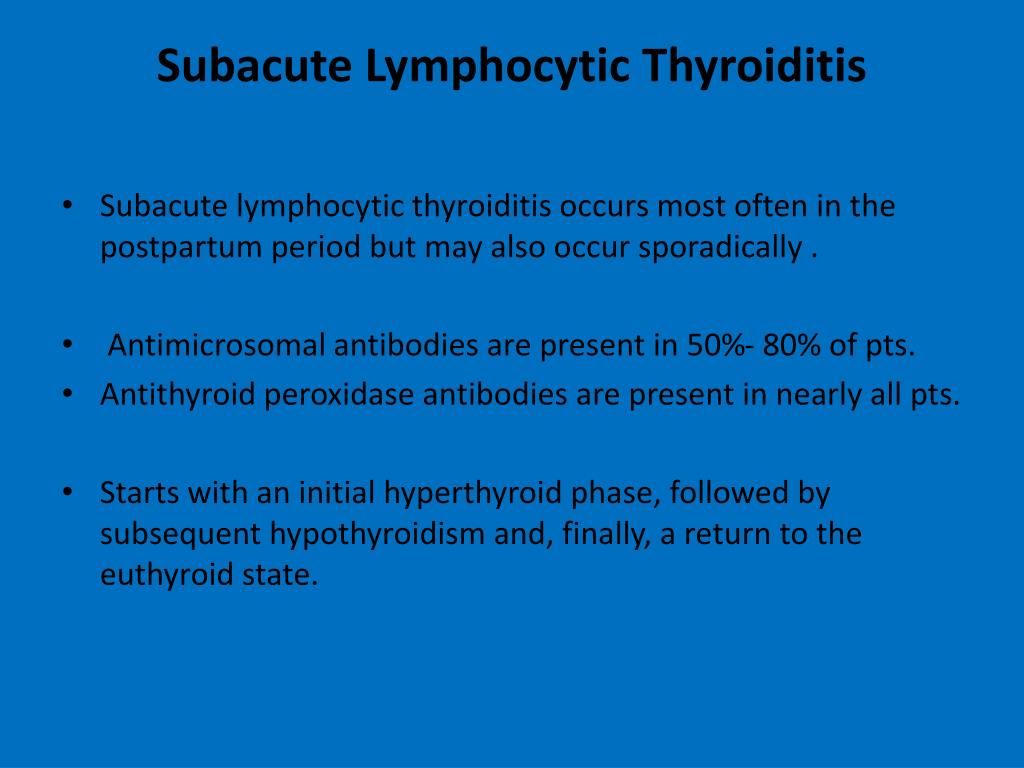 Subacute Lymphocytic Thyroiditis

• Subacute lymphocytic thyroiditis occurs most often in the postpartum period but may also occur sporadically .

• Antimicrosomal antibodies are present in 50%- 80% of pts.
• Antithyroid peroxidase antibodies are present in nearly all pts.

• Starts with an initial hyperthyroid phase, followed by subsequent hypothyroidism and, finally, a return to the euthyroid state.